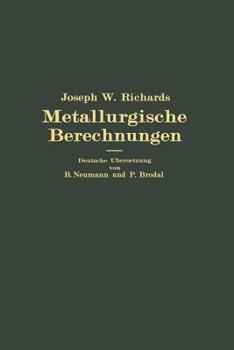 Joseph W. Richards

Metallurgische Berechnungen

Deutsche Übersetzung von B. Neumann und P. Brodal